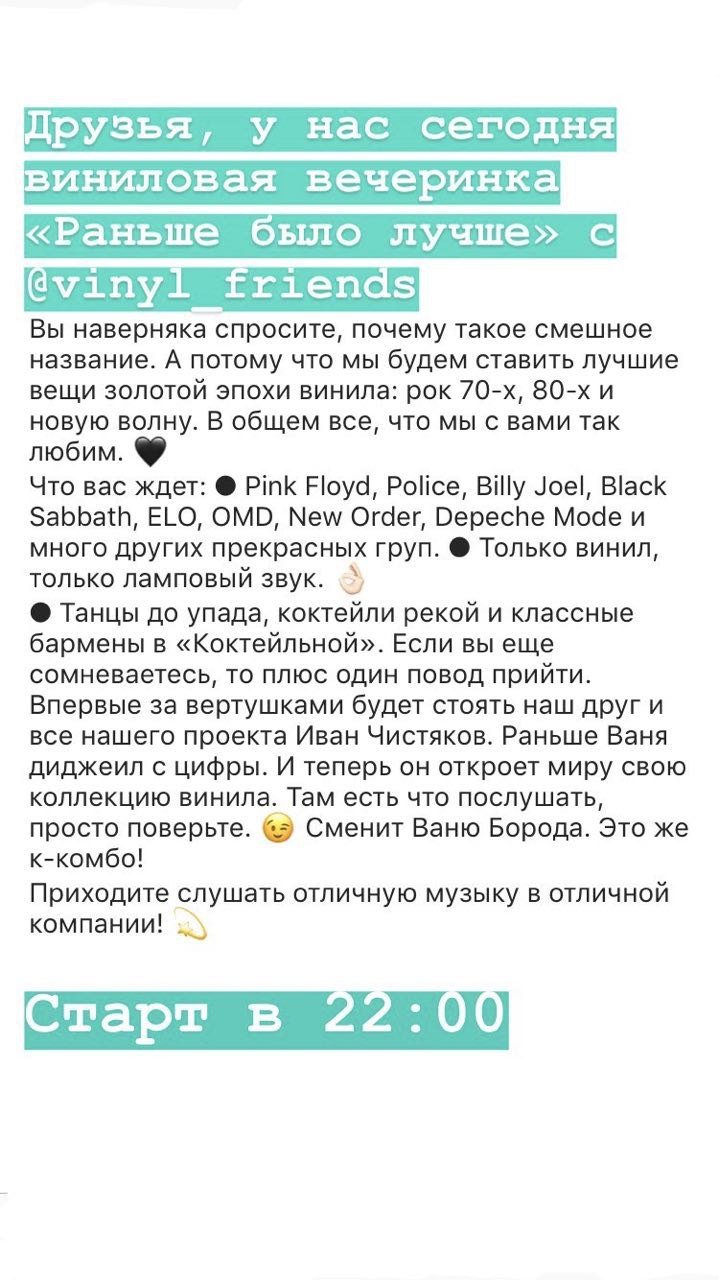 Друзья, у нас сегодня виниловая вечеринка «Раньше было лучше» с @vinyl_friends

Вы наверняка спросите, почему такое смешное название. А потому что мы будем ставить лучшие вещи золотой эпохи винила: рок 70-х, 80-х и новую волну. В общем все, что мы с вами так любим. 🖤
Что вас ждет: ● Pink Floyd, Police, Billy Joel, Black Sabbath, ELO, OMD, New Order, Depeche Mode и много других прекрасных груп. ● Только винил, только ламповый звук. 👌🏻
● Танцы до упада, коктейли рекой и классные бармены в «Коктейльной». Если вы еще сомневаетесь, то плюс один повод прийти. Впервые за вертушками будет стоять наш друг и все нашего проекта Иван Чистяков. Раньше Ваня диджеил с цифры. И теперь он откроет миру свою коллекцию винила. Там есть что послушать, просто поверьте. 😉 Сменит Ваню Борода. Это же к-комбо!
Приходите слушать отличную музыку в отличной компании! 💫

Старт в 22:00